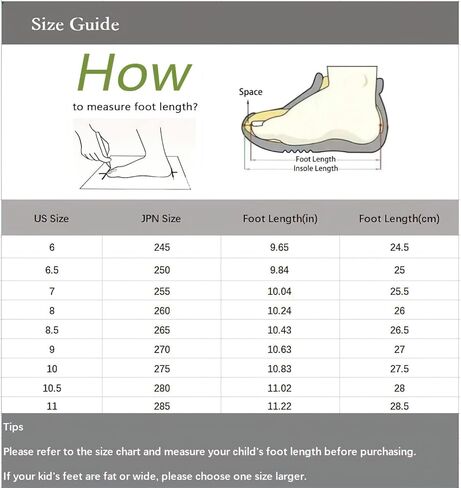 Size Guide

How
to measure foot length?

Space

Foot Length
Insole Length

| US Size | JPN Size | Foot Length(in) | Foot Length(cm) |
|---|---|---|---|
| 6 | 245 | 9.65 | 24.5 |
| 6.5 | 250 | 9.84 | 25 |
| 7 | 255 | 10.04 | 25.5 |
| 8 | 260 | 10.24 | 26 |
| 8.5 | 265 | 10.43 | 26.5 |
| 9 | 270 | 10.63 | 27 |
| 10 | 275 | 10.83 | 27.5 |
| 10.5 | 280 | 11.02 | 28 |
| 11 | 285 | 11.22 | 28.5 |

Tips

Please refer to the size chart and measure your child's foot length before purchasing.

If your kid's feet are fat or wide, please choose one size larger.